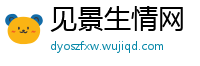 见景生情网

dyoszfxw.wujiqd.com